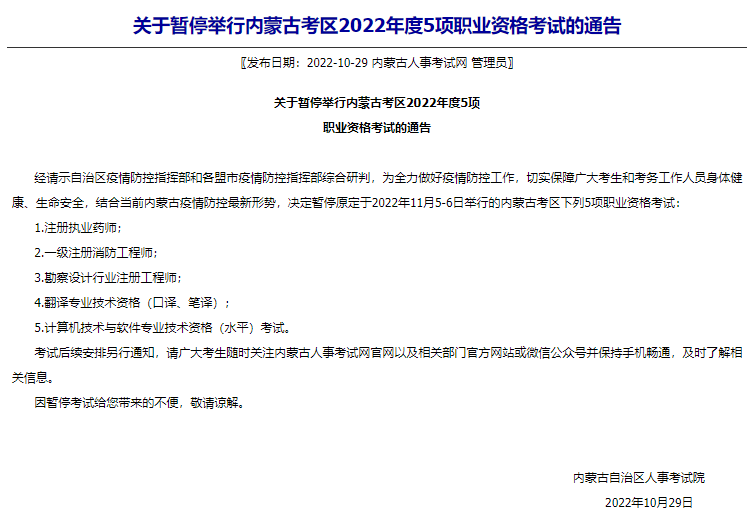 关于暂停举行内蒙古考区2022年度5项职业资格考试的通告

〖发布日期：2022-10-29 内蒙古人事考试网 管理员〗

关于暂停举行内蒙古考区2022年度5项
职业资格考试的通告

经请示自治区疫情防控指挥部和各盟市疫情防控指挥部综合研判，为全力做好疫情防控工作，切实保障广大考生和考务工作人员身体健康、生命安全，结合当前内蒙古疫情防控最新形势，决定暂停原定于2022年11月5-6日举行的内蒙古考区下列5项职业资格考试：

1.注册执业药师；

2.一级注册消防工程师；

3.勘察设计行业注册工程师；

4.翻译专业技术资格（口译、笔译）；

5.计算机技术与软件专业技术资格（水平）考试。

考试后续安排另行通知，请广大考生随时关注内蒙古人事考试网官网以及相关部门官方网站或微信公众号并保持手机畅通，及时了解相关信息。

因暂停考试给您带来的不便，敬请谅解。

内蒙古自治区人事考试院

2022年10月29日